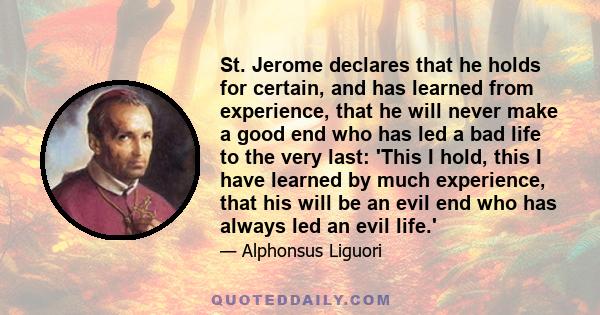 St. Jerome declares that he holds for certain, and has learned from experience, that he will never make a good end who has led a bad life to the very last: 'This I hold, this I have learned by much experience, that his will be an evil end who has always led an evil life.'

— Alphonsus Liguori

QUOTEDDAILY.COM